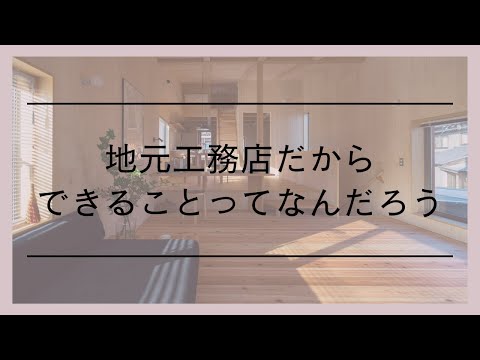 地元工務店だから
できることってなんだろう